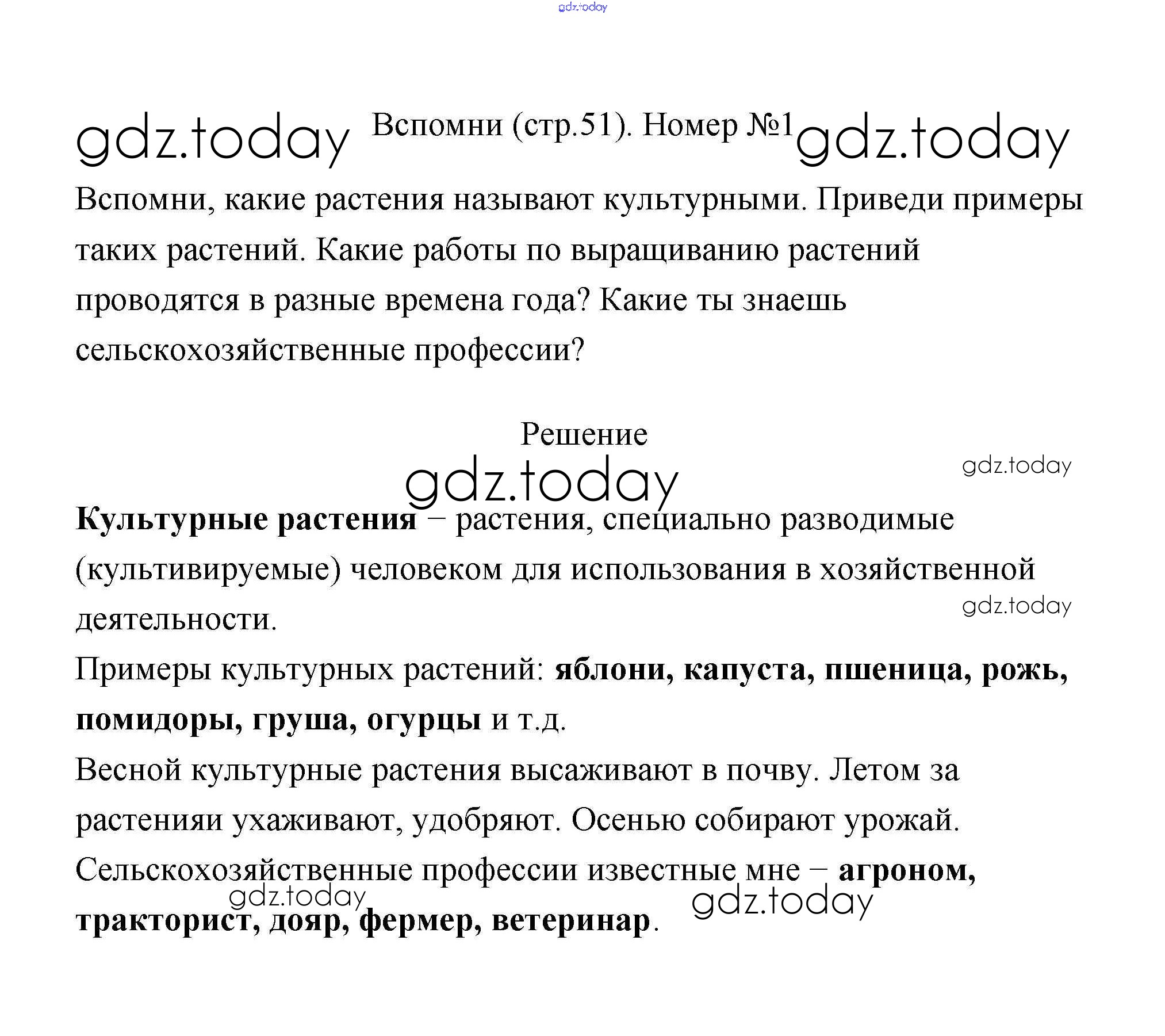 gdz.today

gdz.today Вспомни (стр.51). Номер №1 gdz.today

Вспомни, какие растения называют культурными. Приведи примеры таких растений. Какие работы по выращиванию растений проводятся в разные времена года? Какие ты знаешь сельскохозяйственные профессии?

Решение

gdz.today

gdz.today

Культурные растения – растения, специально разводимые (культивируемые) человеком для использования в хозяйственной деятельности.

gdz.today

Примеры культурных растений: яблони, капуста, пшеница, рожь, помидоры, груша, огурцы и т.д.

Весной культурные растения высаживают в почву. Летом за растенияи ухаживают, удобряют. Осенью собирают урожай.

Сельскохозяйственные профессии известные мне – агроном, тракторист, дояр, фермер, ветеринар.

gdz.today

gdz.today